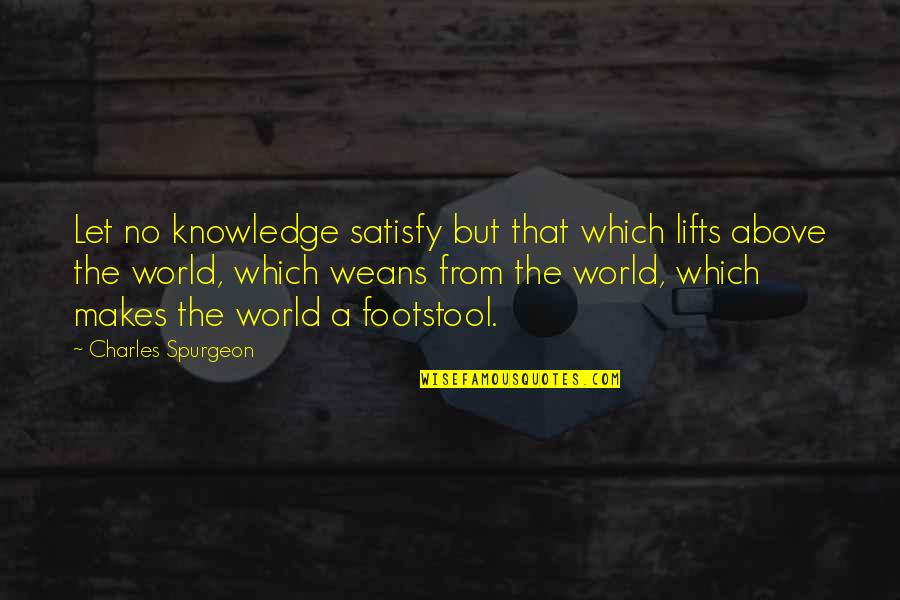 Let no knowledge satisfy but that which lifts above the world, which weans from the world, which makes the world a footstool.

~ Charles Spurgeon

WISEFAMOUSQUOTES.COM